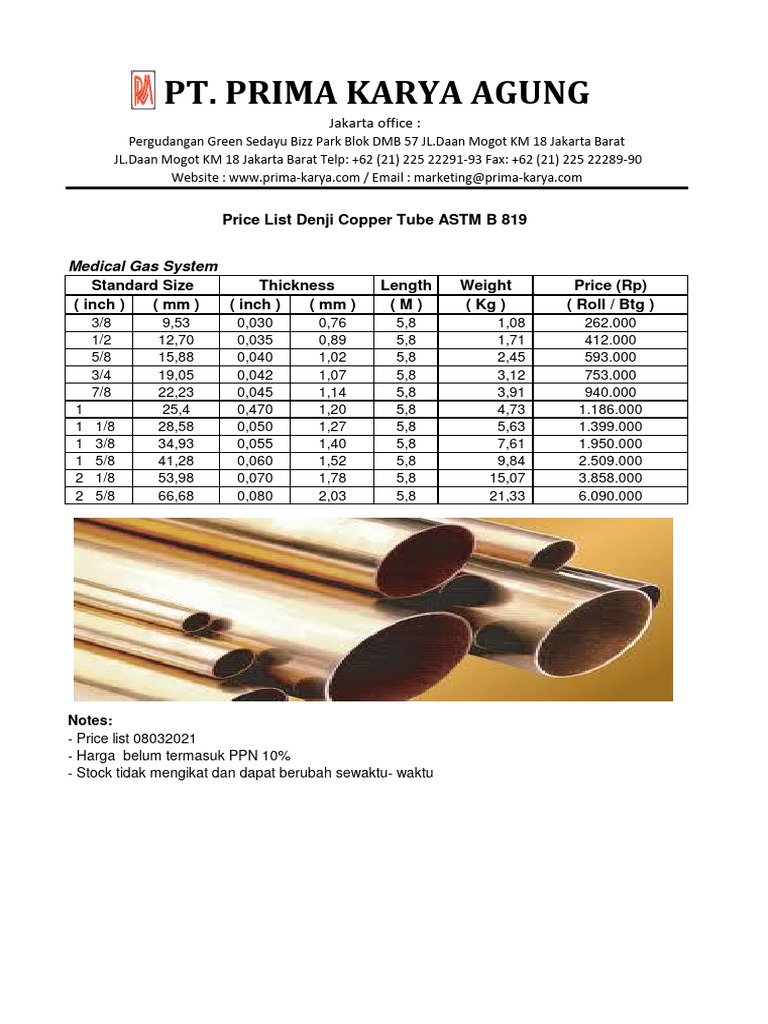 PT. PRIMA KARYA AGUNG

Jakarta office :
Pergudangan Green Sedayu Bizz Park Blok DMB 57 JL.Daan Mogot KM 18 Jakarta Barat
JL.Daan Mogot KM 18 Jakarta Barat Telp: +62 (21) 225 22291-93 Fax: +62 (21) 225 22289-90
Website : www.prima-karya.com / Email : marketing@prima-karya.com

Price List Denji Copper Tube ASTM B 819

Medical Gas System

| Standard Size | | Thickness | | Length | Weight | Price (Rp) |
|---|---|---|---|---|---|---|
| ( inch ) | ( mm ) | ( inch ) | ( mm ) | ( M ) | ( Kg ) | ( Roll / Btg ) |
| 3/8 | 9,53 | 0,030 | 0,76 | 5,8 | 1,08 | 262.000 |
| 1/2 | 12,70 | 0,035 | 0,89 | 5,8 | 1,71 | 412.000 |
| 5/8 | 15,88 | 0,040 | 1,02 | 5,8 | 2,45 | 593.000 |
| 3/4 | 19,05 | 0,042 | 1,07 | 5,8 | 3,12 | 753.000 |
| 7/8 | 22,23 | 0,045 | 1,14 | 5,8 | 3,91 | 940.000 |
| 1 | 25,4 | 0,470 | 1,20 | 5,8 | 4,73 | 1.186.000 |
| 1 1/8 | 28,58 | 0,050 | 1,27 | 5,8 | 5,63 | 1.399.000 |
| 1 3/8 | 34,93 | 0,055 | 1,40 | 5,8 | 7,61 | 1.950.000 |
| 1 5/8 | 41,28 | 0,060 | 1,52 | 5,8 | 9,84 | 2.509.000 |
| 2 1/8 | 53,98 | 0,070 | 1,78 | 5,8 | 15,07 | 3.858.000 |
| 2 5/8 | 66,68 | 0,080 | 2,03 | 5,8 | 21,33 | 6.090.000 |

Notes:
- Price list 08032021
- Harga belum termasuk PPN 10%
- Stock tidak mengikat dan dapat berubah sewaktu- waktu